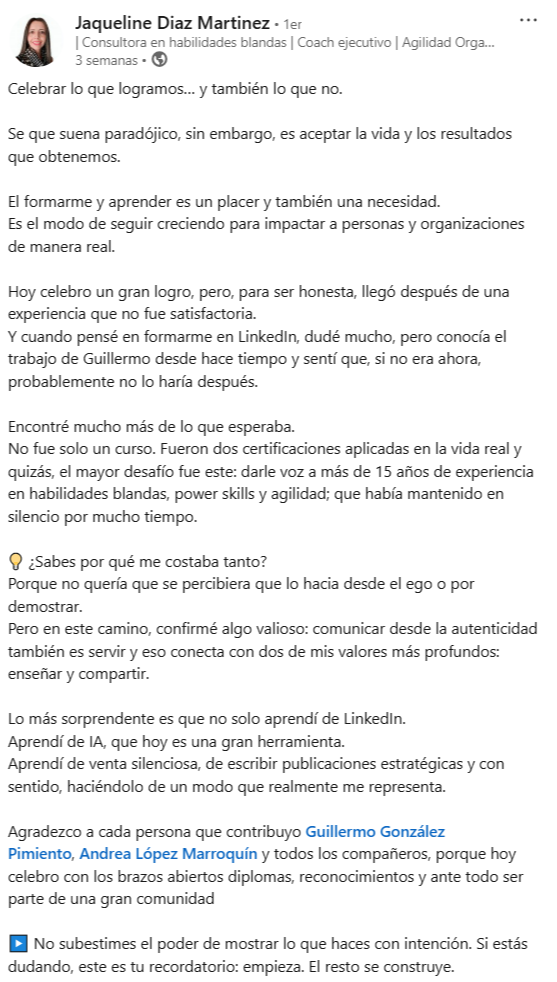 Jaqueline Diaz Martinez • 1er
| Consultora en habilidades blandas | Coach ejecutivo | Agilidad Orga...
3 semanas •

Celebrar lo que logramos... y también lo que no.

Se que suena paradójico, sin embargo, es aceptar la vida y los resultados que obtenemos.

El formarme y aprender es un placer y también una necesidad.
Es el modo de seguir creciendo para impactar a personas y organizaciones de manera real.

Hoy celebro un gran logro, pero, para ser honesta, llegó después de una experiencia que no fue satisfactoria.
Y cuando pensé en formarme en LinkedIn, dudé mucho, pero conocía el trabajo de Guillermo desde hace tiempo y sentí que, si no era ahora, probablemente no lo haría después.

Encontré mucho más de lo que esperaba.
No fue solo un curso. Fueron dos certificaciones aplicadas en la vida real y quizás, el mayor desafío fue este: darle voz a más de 15 años de experiencia en habilidades blandas, power skills y agilidad; que había mantenido en silencio por mucho tiempo.

💡 ¿Sabes por qué me costaba tanto?
Porque no quería que se percibiera que lo hacia desde el ego o por demostrar.
Pero en este camino, confirmé algo valioso: comunicar desde la autenticidad también es servir y eso conecta con dos de mis valores más profundos: enseñar y compartir.

Lo más sorprendente es que no solo aprendí de LinkedIn.
Aprendí de IA, que hoy es una gran herramienta.
Aprendí de venta silenciosa, de escribir publicaciones estratégicas y con sentido, haciéndolo de un modo que realmente me representa.

Agradezco a cada persona que contribuyo Guillermo González Pimiento, Andrea López Marroquín y todos los compañeros, porque hoy celebro con los brazos abiertos diplomas, reconocimientos y ante todo ser parte de una gran comunidad

▶️ No subestimes el poder de mostrar lo que haces con intención. Si estás dudando, este es tu recordatorio: empieza. El resto se construye.